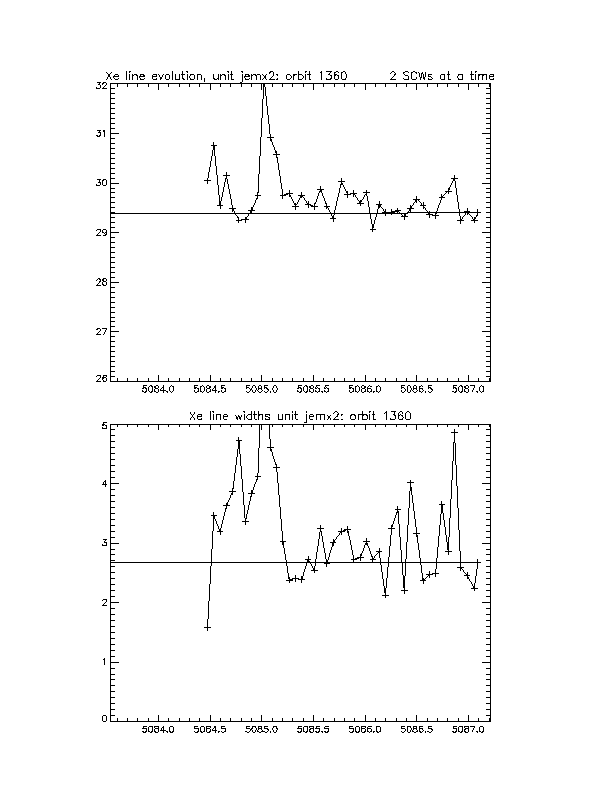 Xe line evolution, unit jemx2: orbit 1360 2 SCWs at a time

32
31
30
29
28
27
26

5084.0 5084.5 5085.0 5085.5 5086.0 5086.5 5087.0

Xe line widths unit jemx2: orbit 1360

5
4
3
2
1
0

5084.0 5084.5 5085.0 5085.5 5086.0 5086.5 5087.0